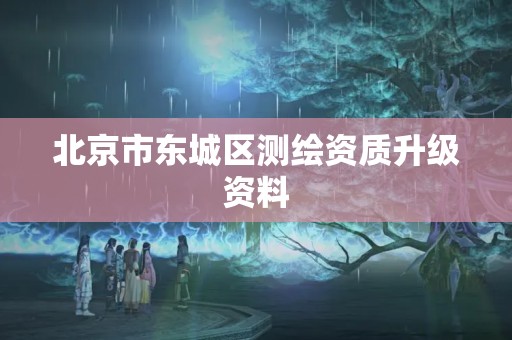 北京市东城区测绘资质升级资料